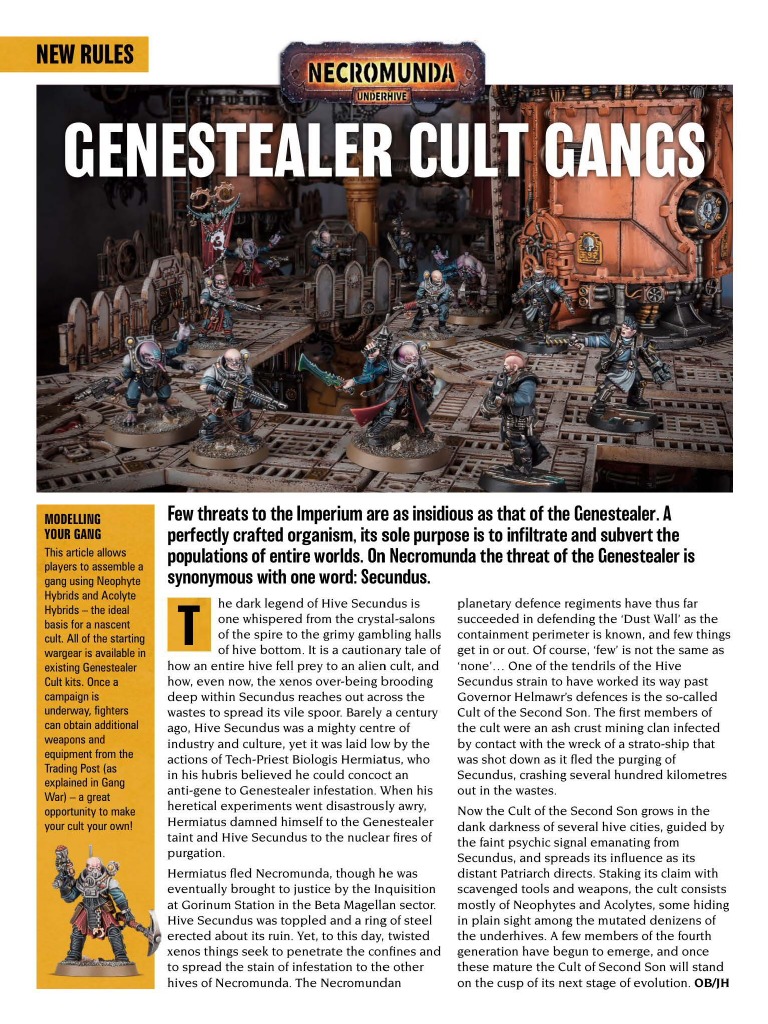 NEW RULES

NECROMUNDA
UNDERHIVE

GENESTEALER CULT GANGS

MODELLING YOUR GANG

This article allows players to assemble a gang using Neophyte Hybrids and Acolyte Hybrids – the ideal basis for a nascent cult. All of the starting wargear is available in existing Genestealer Cult kits. Once a campaign is underway, fighters can obtain additional weapons and equipment from the Trading Post (as explained in Gang War) – a great opportunity to make your cult your own!

Few threats to the Imperium are as insidious as that of the Genestealer. A perfectly crafted organism, its sole purpose is to infiltrate and subvert the populations of entire worlds. On Necromunda the threat of the Genestealer is synonymous with one word: Secundus.

The dark legend of Hive Secundus is one whispered from the crystal-salons of the spire to the grimy gambling halls of hive bottom. It is a cautionary tale of how an entire hive fell prey to an alien cult, and how, even now, the xenos over-being brooding deep within Secundus reaches out across the wastes to spread its vile spoor. Barely a century ago, Hive Secundus was a mighty centre of industry and culture, yet it was laid low by the actions of Tech-Priest Biologis Hermiatus, who in his hubris believed he could concoct an anti-gene to Genestealer infestation. When his heretical experiments went disastrously awry, Hermiatus damned himself to the Genestealer taint and Hive Secundus to the nuclear fires of purgation.

Hermiatus fled Necromunda, though he was eventually brought to justice by the Inquisition at Gorinum Station in the Beta Magellan sector. Hive Secundus was toppled and a ring of steel erected about its ruin. Yet, to this day, twisted xenos things seek to penetrate the confines and to spread the stain of infestation to the other hives of Necromunda. The Necromundan planetary defence regiments have thus far succeeded in defending the 'Dust Wall' as the containment perimeter is known, and few things get in or out. Of course, 'few' is not the same as 'none'… One of the tendrils of the Hive Secundus strain to have worked its way past Governor Helmawr's defences is the so-called Cult of the Second Son. The first members of the cult were an ash crust mining clan infected by contact with the wreck of a strato-ship that was shot down as it fled the purging of Secundus, crashing several hundred kilometres out in the wastes.

Now the Cult of the Second Son grows in the dank darkness of several hive cities, guided by the faint psychic signal emanating from Secundus, and spreads its influence as its distant Patriarch directs. Staking its claim with scavenged tools and weapons, the cult consists mostly of Neophytes and Acolytes, some hiding in plain sight among the mutated denizens of the underhives. A few members of the fourth generation have begun to emerge, and once these mature the Cult of Second Son will stand on the cusp of its next stage of evolution. OB/JH